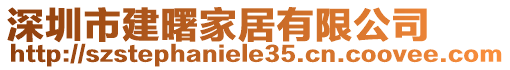 深圳市建曙家居有限公司
http://szstephaniele35.cn.coovee.com